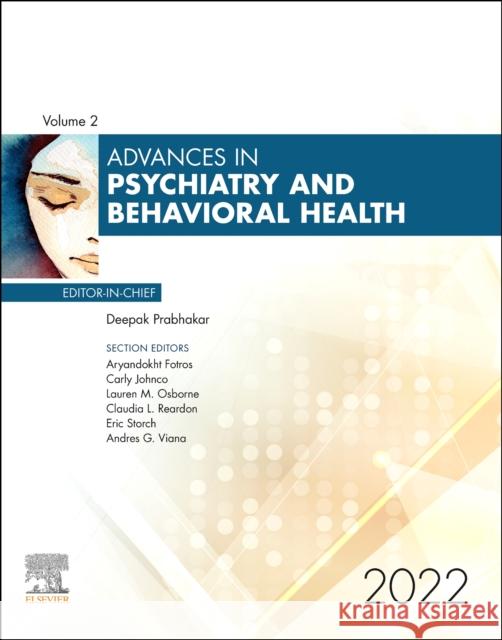 Volume 2

ADVANCES IN
PSYCHIATRY AND BEHAVIORAL HEALTH

EDITOR-IN-CHIEF
Deepak Prabhakar

SECTION EDITORS
Aryandokht Fotros
Carly Johnco
Lauren M. Osborne
Claudia L. Reardon
Eric Storch
Andres G. Viana

ELSEVIER

2022